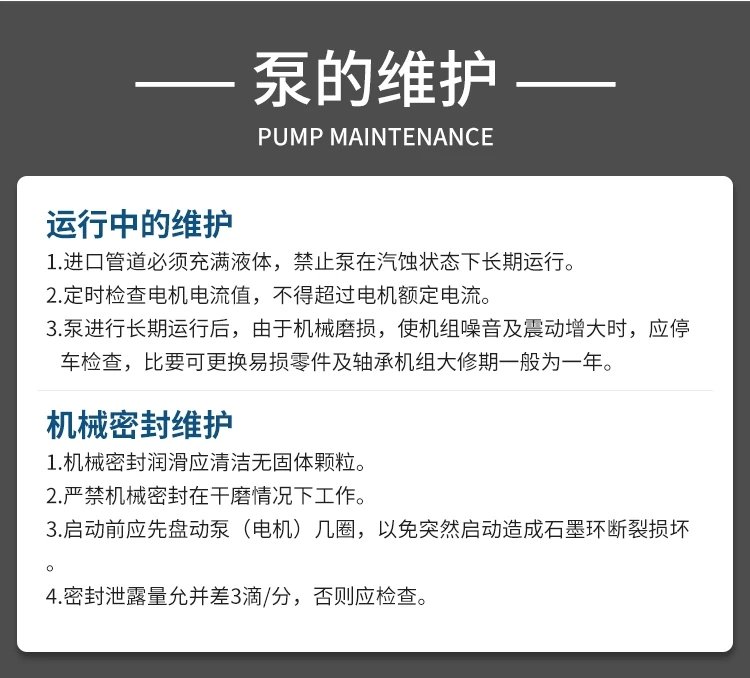 泵的维护
PUMP MAINTENANCE

运行中的维护
1.进口管道必须充满液体，禁止泵在汽蚀状态下长期运行。
2.定时检查电机电流值，不得超过电机额定电流。
3.泵进行长期运行后，由于机械磨损，使机组噪音及震动增大时，应停车检查，比要可更换易损零件及轴承机组大修期一般为一年。

机械密封维护
1.机械密封润滑应清洁无固体颗粒。
2.严禁机械密封在干磨情况下工作。
3.启动前应先盘动泵（电机）几圈，以免突然启动造成石墨环断裂损坏。
4.密封泄露量允并差3滴/分，否则应检查。